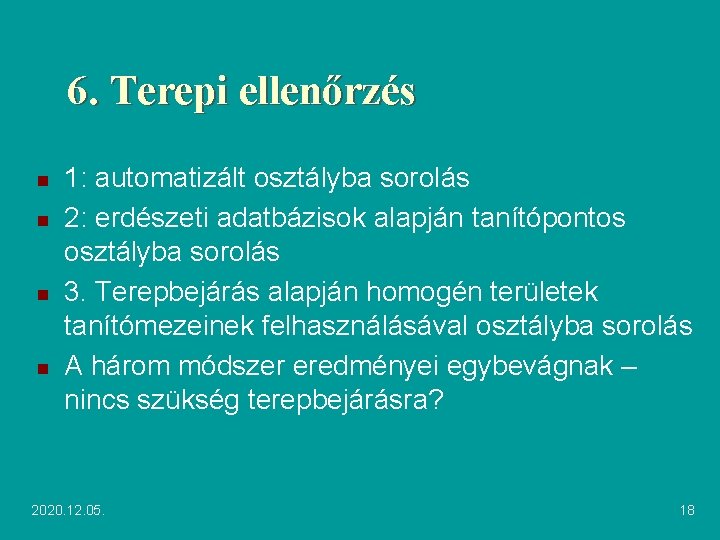 6. Terepi ellenőrzés

• 1: automatizált osztályba sorolás
• 2: erdészeti adatbázisok alapján tanítópontos osztályba sorolás
• 3. Terepbejárás alapján homogén területek tanítómezeinek felhasználásával osztályba sorolás
• A három módszer eredményei egybevágnak – nincs szükség terepbejárásra?

2020.12.05.

18